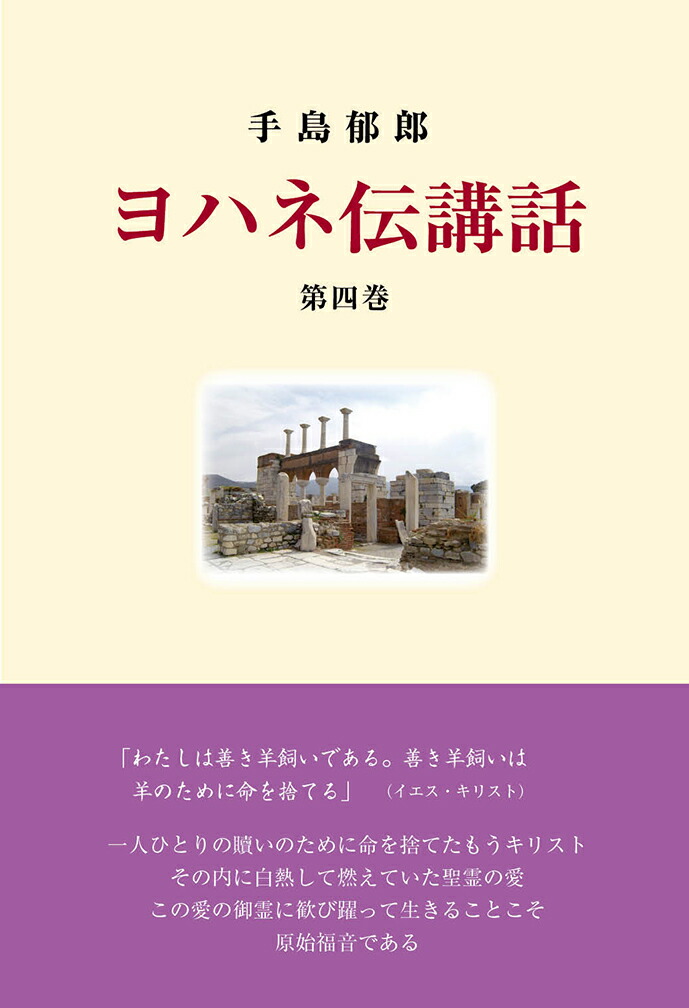 手島郁郎

ヨハネ伝講話

第四巻

「わたしは善き羊飼いである。善き羊飼いは羊のために命を捨てる」　（イエス・キリスト）

一人ひとりの贖いのために命を捨てたもうキリスト
その内に白熱して燃えていた聖霊の愛
この愛の御霊に歓び躍って生きることこそ
原始福音である